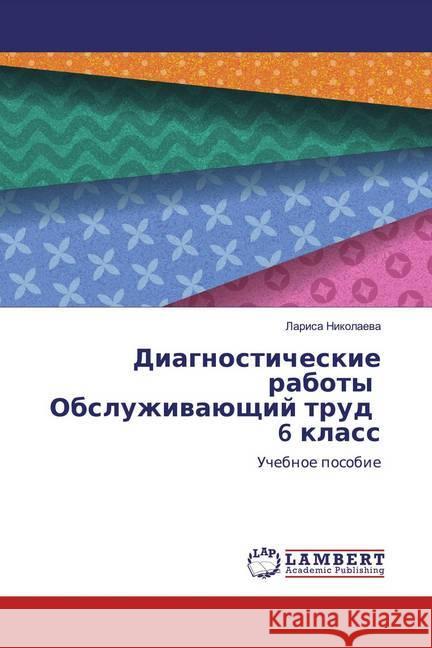 Лариса Николаева

Диагностические работы Обслуживающий труд 6 класс

Учебное пособие

LAP LAMBERT Academic Publishing